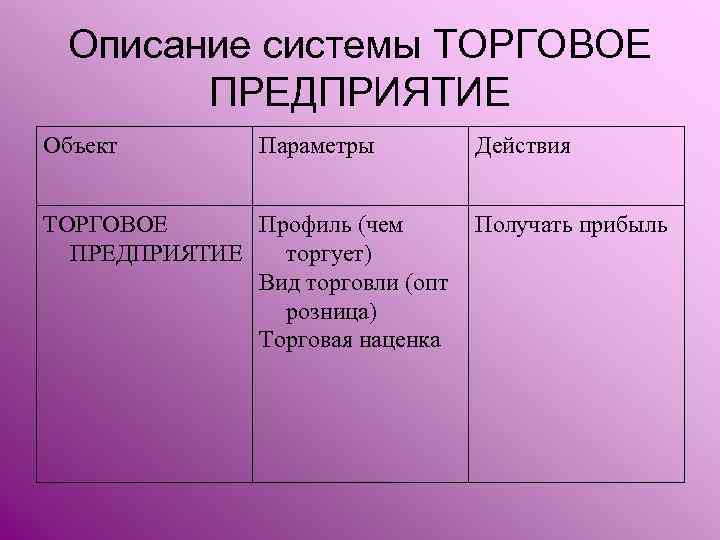 Описание системы ТОРГОВОЕ ПРЕДПРИЯТИЕ

| Объект | Параметры | Действия |
|---|---|---|
| ТОРГОВОЕ ПРЕДПРИЯТИЕ | Профиль (чем торгует) Вид торговли (опт розница) Торговая наценка | Получать прибыль |